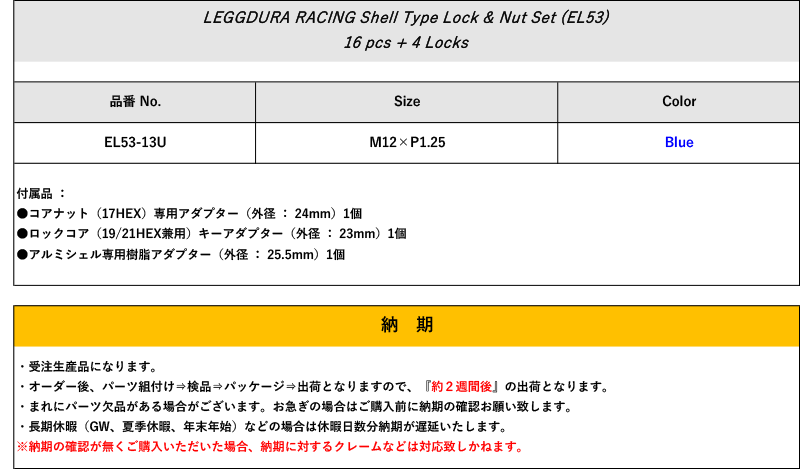 LEGGDURA RACING Shell Type Lock & Nut Set (EL53)
16 pcs + 4 Locks

| 品番 No. | Size | Color |
|---|---|---|
| EL53-13U | M12×P1.25 | Blue |

付属品 ：
●コアナット（17HEX）専用アダプター（外径 ： 24mm）1個
●ロックコア（19/21HEX兼用）キーアダプター（外径 ： 23mm）1個
●アルミシェル専用樹脂アダプター（外径 ： 25.5mm）1個

納 期

・受注生産品になります。
・オーダー後、パーツ組付け⇒検品⇒パッケージ⇒出荷となりますので、『約２週間後』の出荷となります。
・まれにパーツ欠品がある場合がございます。お急ぎの場合はご購入前に納期の確認お願い致します。
・長期休暇（GW、夏季休暇、年末年始）などの場合は休暇日数分納期が遅延いたします。
※納期の確認が無くご購入いただいた場合、納期に対するクレームなどは対応致しかねます。